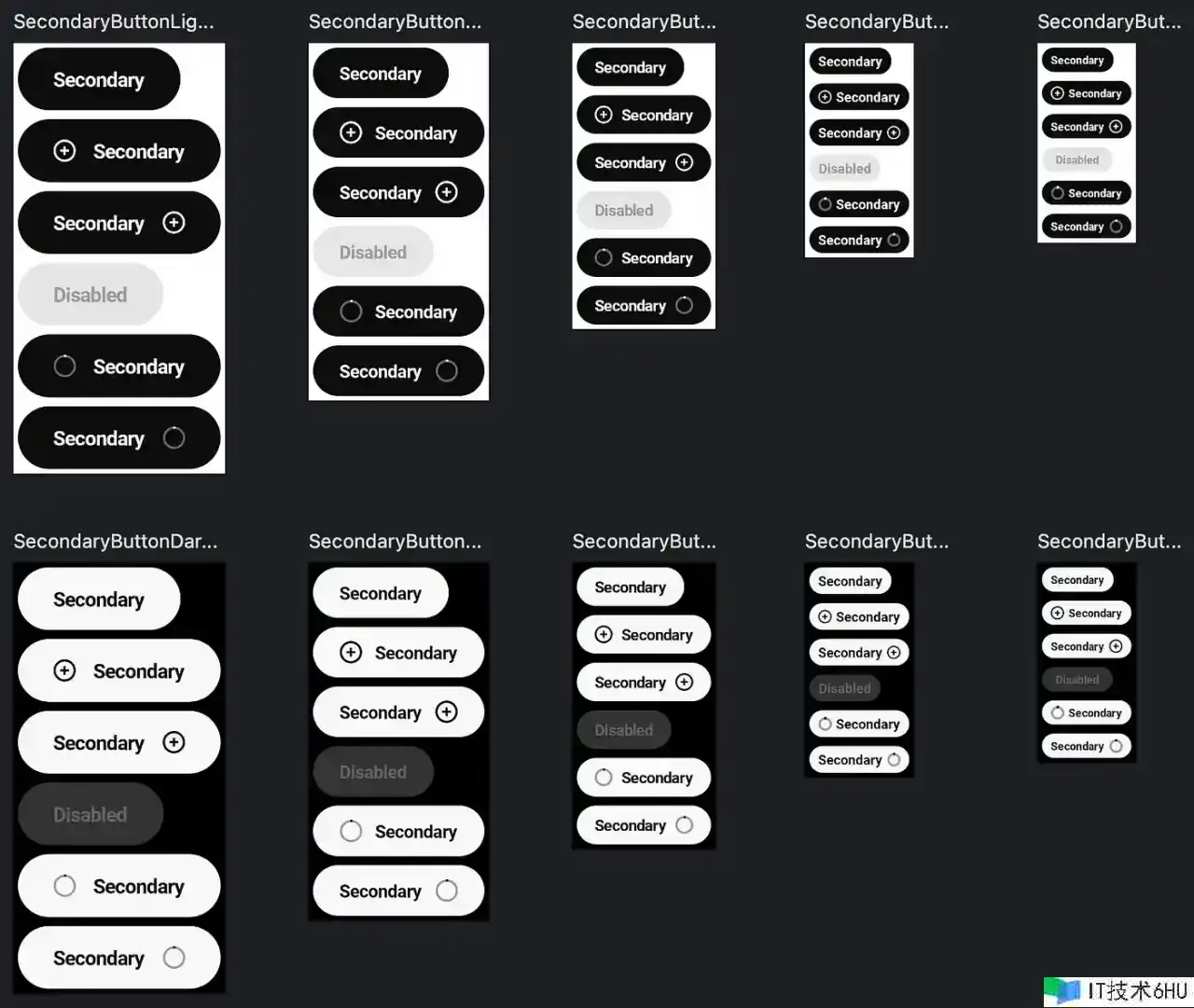 SecondaryButtonLig...

Secondary
Secondary
Secondary
Disabled
Secondary
Secondary

SecondaryButton...

Secondary
Secondary
Secondary
Disabled
Secondary
Secondary

SecondaryBut...

Secondary
Secondary
Secondary
Disabled
Secondary
Secondary

SecondaryBut...

Secondary
Secondary
Secondary
Disabled
Secondary
Secondary

SecondaryBut...

Secondary
Secondary
Secondary
Disabled
Secondary
Secondary

SecondaryButtonDar...

Secondary
Secondary
Secondary
Disabled
Secondary
Secondary

SecondaryButton...

Secondary
Secondary
Secondary
Disabled
Secondary
Secondary

SecondaryBut...

Secondary
Secondary
Secondary
Disabled
Secondary
Secondary

SecondaryBut...

Secondary
Secondary
Secondary
Disabled
Secondary
Secondary

SecondaryBut...

Secondary
Secondary
Secondary
Disabled
Secondary
Secondary

IT技术6HU